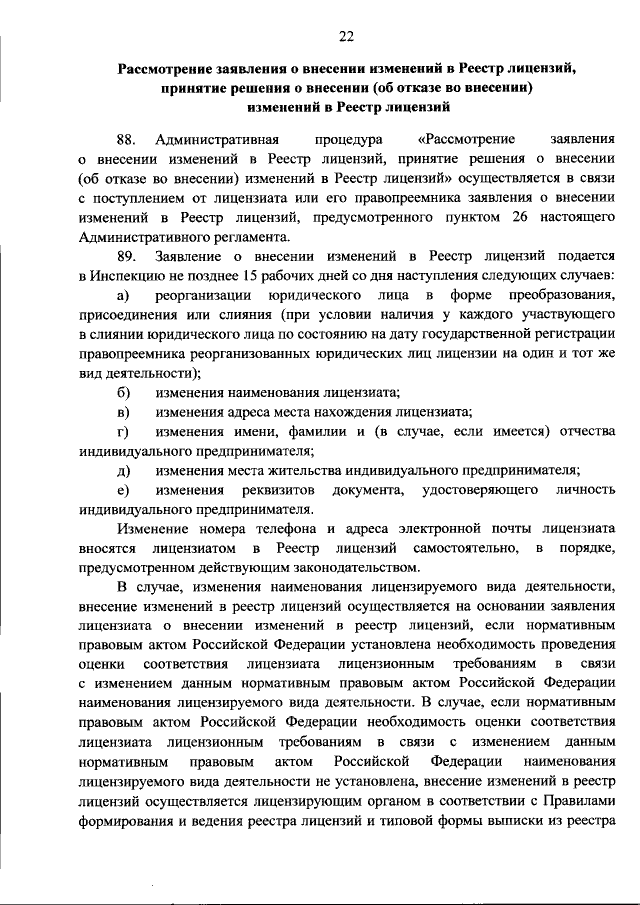 22

Рассмотрение заявления о внесении изменений в Реестр лицензий, принятие решения о внесении (об отказе во внесении) изменений в Реестр лицензий

88. Административная процедура «Рассмотрение заявления о внесении изменений в Реестр лицензий, принятие решения о внесении (об отказе во внесении) изменений в Реестр лицензий» осуществляется в связи с поступлением от лицензиата или его правопреемника заявления о внесении изменений в Реестр лицензий, предусмотренного пунктом 26 настоящего Административного регламента.

89. Заявление о внесении изменений в Реестр лицензий подается в Инспекцию не позднее 15 рабочих дней со дня наступления следующих случаев:

а) реорганизации юридического лица в форме преобразования, присоединения или слияния (при условии наличия у каждого участвующего в слиянии юридического лица по состоянию на дату государственной регистрации правопреемника реорганизованных юридических лиц лицензии на один и тот же вид деятельности);

б) изменения наименования лицензиата;

в) изменения адреса места нахождения лицензиата;

г) изменения имени, фамилии и (в случае, если имеется) отчества индивидуального предпринимателя;

д) изменения места жительства индивидуального предпринимателя;

е) изменения реквизитов документа, удостоверяющего личность индивидуального предпринимателя.

Изменение номера телефона и адреса электронной почты лицензиата вносятся лицензиатом в Реестр лицензий самостоятельно, в порядке, предусмотренном действующим законодательством.

В случае, изменения наименования лицензируемого вида деятельности, внесение изменений в реестр лицензий осуществляется на основании заявления лицензиата о внесении изменений в реестр лицензий, если нормативным правовым актом Российской Федерации установлена необходимость проведения оценки соответствия лицензиата лицензионным требованиям в связи с изменением данным нормативным правовым актом Российской Федерации наименования лицензируемого вида деятельности. В случае, если нормативным правовым актом Российской Федерации необходимость оценки соответствия лицензиата лицензионным требованиям в связи с изменением данным нормативным правовым актом Российской Федерации наименования лицензируемого вида деятельности не установлена, внесение изменений в реестр лицензий осуществляется лицензирующим органом в соответствии с Правилами формирования и ведения реестра лицензий и типовой формы выписки из реестра